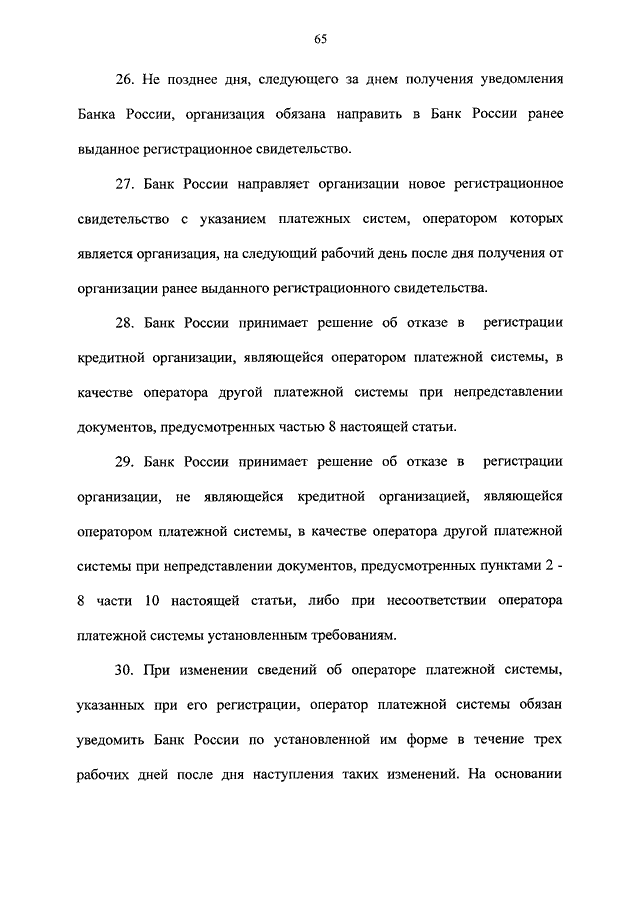 65

26. Не позднее дня, следующего за днем получения уведомления Банка России, организация обязана направить в Банк России ранее выданное регистрационное свидетельство.

27. Банк России направляет организации новое регистрационное свидетельство с указанием платежных систем, оператором которых является организация, на следующий рабочий день после дня получения от организации ранее выданного регистрационного свидетельства.

28. Банк России принимает решение об отказе в регистрации кредитной организации, являющейся оператором платежной системы, в качестве оператора другой платежной системы при непредставлении документов, предусмотренных частью 8 настоящей статьи.

29. Банк России принимает решение об отказе в регистрации организации, не являющейся кредитной организацией, являющейся оператором платежной системы, в качестве оператора другой платежной системы при непредставлении документов, предусмотренных пунктами 2 - 8 части 10 настоящей статьи, либо при несоответствии оператора платежной системы установленным требованиям.

30. При изменении сведений об операторе платежной системы, указанных при его регистрации, оператор платежной системы обязан уведомить Банк России по установленной им форме в течение трех рабочих дней после дня наступления таких изменений. На основании